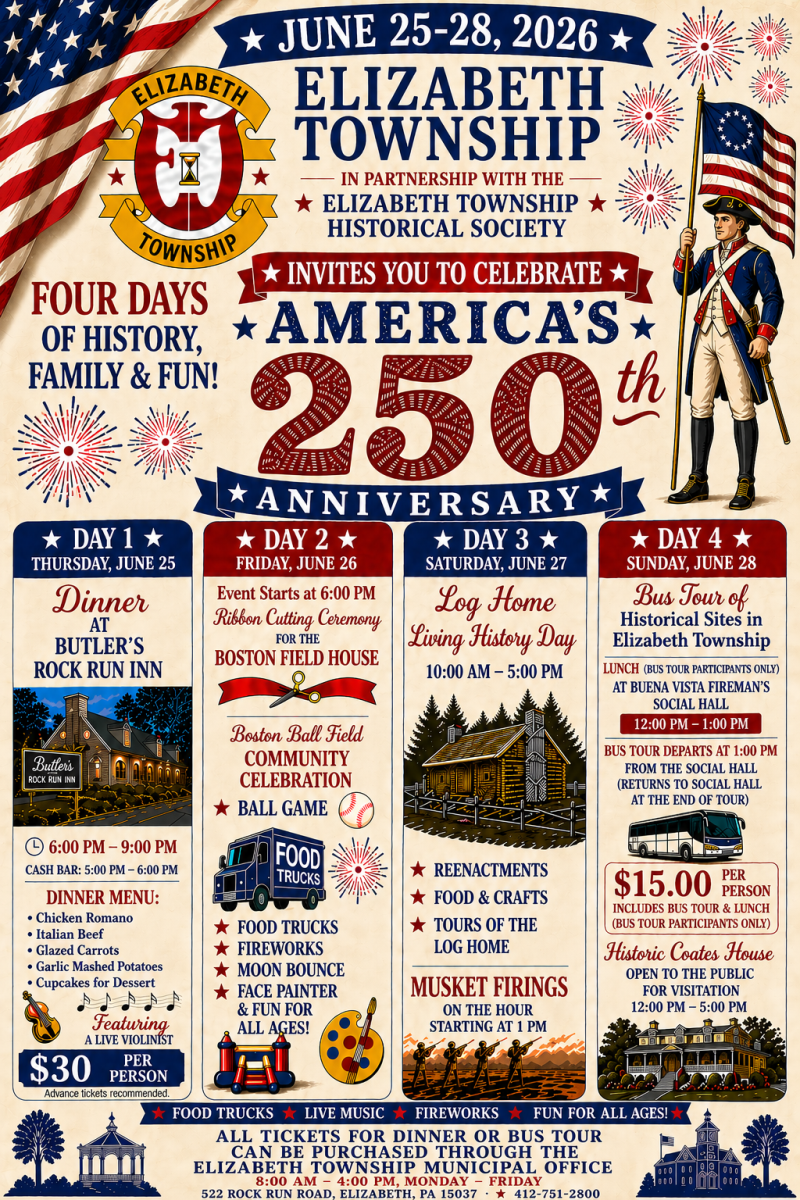 ★ JUNE 25-28, 2026 ★

ELIZABETH TOWNSHIP

ELIZABETH
TOWNSHIP

IN PARTNERSHIP WITH THE
★ ELIZABETH TOWNSHIP ★
HISTORICAL SOCIETY

★ INVITES YOU TO CELEBRATE ★

FOUR DAYS
OF HISTORY,
FAMILY & FUN!

★ AMERICA'S ★
250th
★ ANNIVERSARY ★

★ DAY 1 ★
THURSDAY, JUNE 25

Dinner
AT
BUTLER'S
ROCK RUN INN

Butler's
ROCK RUN INN

6:00 PM – 9:00 PM
CASH BAR: 5:00 PM – 6:00 PM

DINNER MENU:
• Chicken Romano
• Italian Beef
• Glazed Carrots
• Garlic Mashed Potatoes
• Cupcakes for Dessert

Featuring
A LIVE VIOLINIST

$30 PER PERSON
Advance tickets recommended.

★ DAY 2 ★
FRIDAY, JUNE 26

Event Starts at 6:00 PM
Ribbon Cutting Ceremony
FOR THE
BOSTON FIELD HOUSE

Boston Ball Field
COMMUNITY
CELEBRATION

★ BALL GAME

FOOD
TRUCKS

★ FOOD TRUCKS
★ FIREWORKS
★ MOON BOUNCE
★ FACE PAINTER & FUN FOR ALL AGES!

★ DAY 3 ★
SATURDAY, JUNE 27

Log Home
Living History Day

10:00 AM – 5:00 PM

★ REENACTMENTS
★ FOOD & CRAFTS
★ TOURS OF THE LOG HOME

MUSKET FIRINGS
ON THE HOUR
STARTING AT 1 PM

★ DAY 4 ★
SUNDAY, JUNE 28

Bus Tour of
Historical Sites in
Elizabeth Township

LUNCH (BUS TOUR PARTICIPANTS ONLY)
AT BUENA VISTA FIREMAN'S
SOCIAL HALL
12:00 PM – 1:00 PM

BUS TOUR DEPARTS AT 1:00 PM
FROM THE SOCIAL HALL
(RETURNS TO SOCIAL HALL
AT THE END OF TOUR)

$15.00 PER PERSON
INCLUDES BUS TOUR & LUNCH
(BUS TOUR PARTICIPANTS ONLY)

Historic Coates House
OPEN TO THE PUBLIC
FOR VISITATION
12:00 PM – 5:00 PM

★ FOOD TRUCKS ★ LIVE MUSIC ★ FIREWORKS ★ FUN FOR ALL AGES! ★

ALL TICKETS FOR DINNER OR BUS TOUR
CAN BE PURCHASED THROUGH THE
ELIZABETH TOWNSHIP MUNICIPAL OFFICE
8:00 AM – 4:00 PM, MONDAY – FRIDAY
522 ROCK RUN ROAD, ELIZABETH, PA 15037 · ★ 412-751-2800